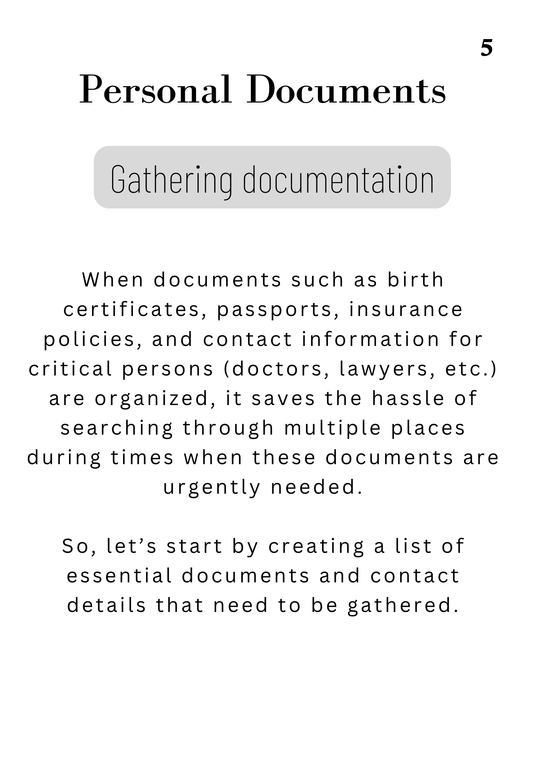 5

Personal Documents

Gathering documentation

When documents such as birth certificates, passports, insurance policies, and contact information for critical persons (doctors, lawyers, etc.) are organized, it saves the hassle of searching through multiple places during times when these documents are urgently needed.

So, let's start by creating a list of essential documents and contact details that need to be gathered.